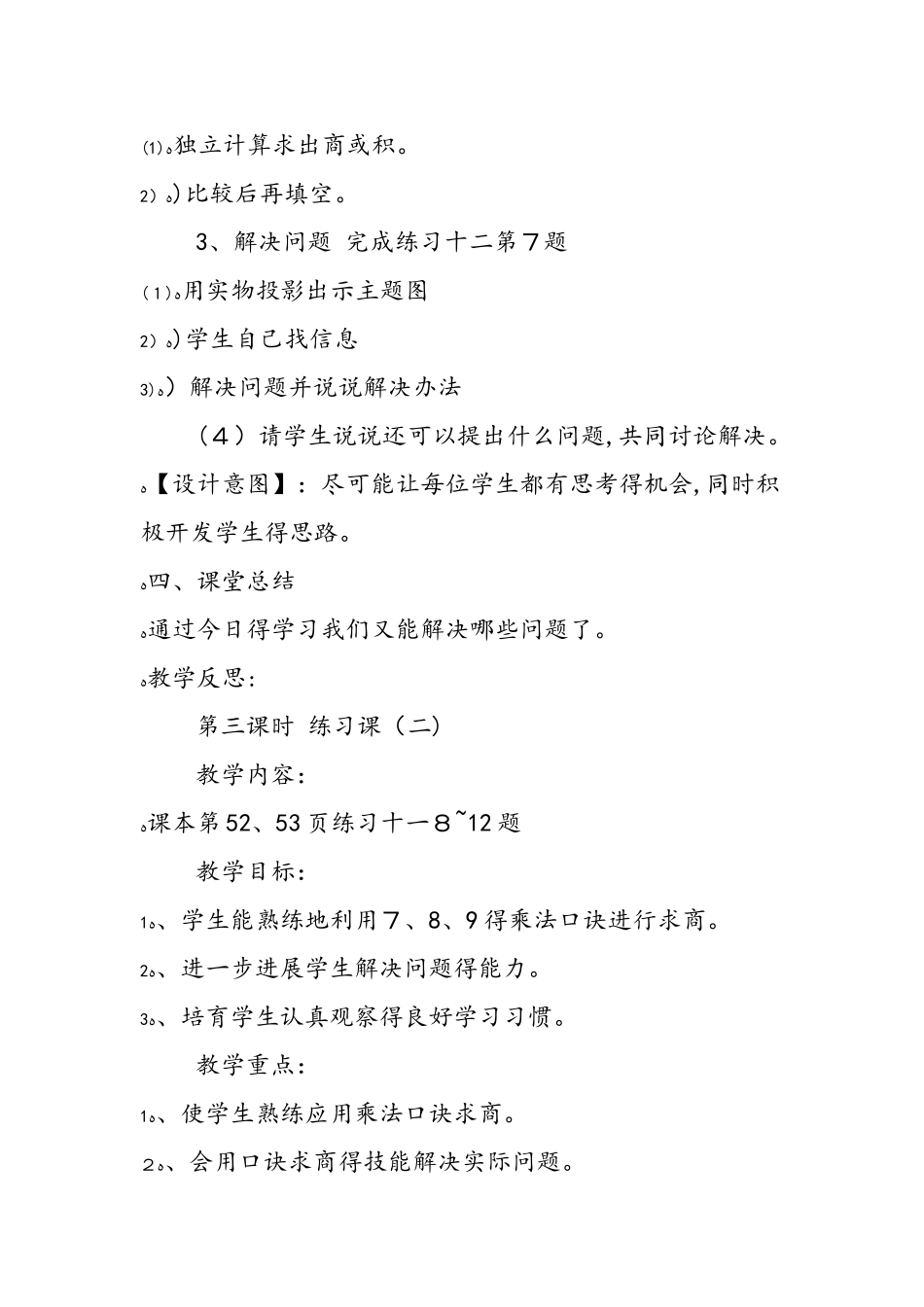 ⑴。独立计算求出商或积。

2）。)比较后再填空。

3、解决问题 完成练习十二第7题

（1）。用实物投影出示主题图

2）。)学生自己找信息

3)。）解决问题并说说解决办法

（4）请学生说说还可以提出什么问题，共同讨论解决。

。【设计意图】：尽可能让每位学生都有思考得机会，同时积极开发学生得思路。

。四、课堂总结

。通过今日得学习我们又能解决哪些问题了。

。教学反思：

第三课时 练习课（二）

教学内容：

。课本第52、53页练习十一8~12题

教学目标：

1。、学生能熟练地利用7、8、9得乘法口诀进行求商。

2。、进一步进展学生解决问题得能力。

3。、培育学生认真观察得良好学习习惯。

教学重点：

1。、使学生熟练应用乘法口诀求商。

2。、会用口诀求商得技能解决实际问题。